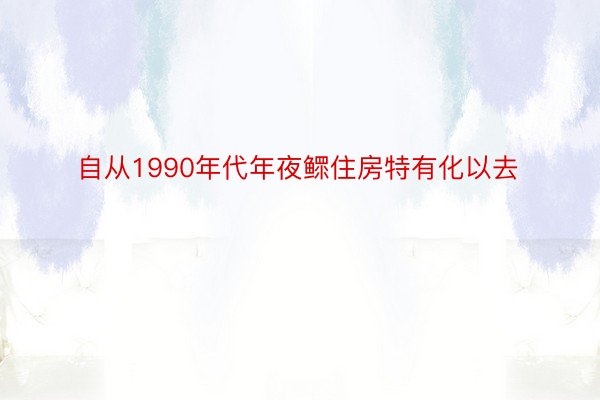 自从1990年代年夜鳏住房特有化以去